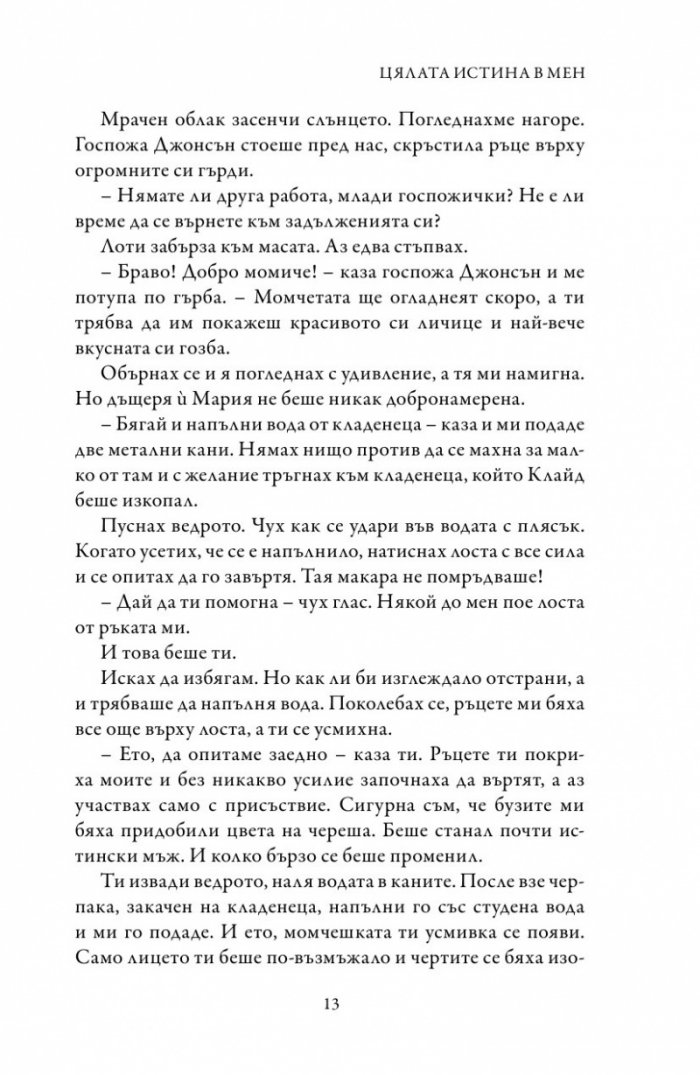 ЦЯЛАТА ИСТИНА В МЕН

Мрачен облак засенчи слънцето. Погледнахме нагоре. Госпожа Джонсън стоеше пред нас, скръстила ръце върху огромните си гърди.

– Нямате ли друга работа, млади госпожички? Не е ли време да се върнете към задълженията си?

Лоти забърза към масата. Аз едва стъпвах.

– Браво! Добро момиче! – каза госпожа Джонсън и ме потупа по гърба. – Момчетата ще огладнеят скоро, а ти трябва да им покажеш красивото си личице и най-вече вкусната си гозба.

Обърнах се и я погледнах с удивление, а тя ми намигна. Но дъщеря ѝ Мария не беше никак добронамерена.

– Бягай и напълни вода от кладенеца – каза и ми подаде две метални кани. Нямах нищо против да се махна за малко от там и с желание тръгнах към кладенеца, който Клайд беше изкопал.

Пуснах ведрото. Чух как се удари във водата с плясък. Когато усетих, че се е напълнило, натиснах лоста с все сила и се опитах да го завъртя. Тая макара не помръдваше!

– Дай да ти помогна – чух глас. Някой до мен пое лоста от ръката ми.

И това беше ти.

Исках да избягам. Но как ли би изглеждало отстрани, а и трябваше да напълня вода. Поколебах се, ръцете ми бяха все още върху лоста, а ти се усмихна.

– Ето, да опитаме заедно – каза ти. Ръцете ти покриха моите и без никакво усилие започнаха да въртят, а аз участвах само с присъствие. Сигурна съм, че бузите ми бяха придобили цвета на череша. Беше станал почти истински мъж. И колко бързо се беше променил.

Ти извади ведрото, наля водата в каните. После взе черпака, закачен на кладенеца, напълни го със студена вода и ми го подаде. И ето, момчешката ти усмивка се появи. Само лицето ти беше по-възмъжало и чертите се бяха изо-

13